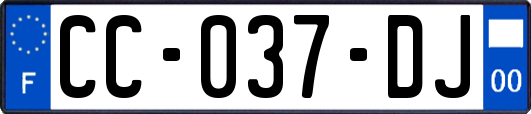 F

CC-037-DJ

00